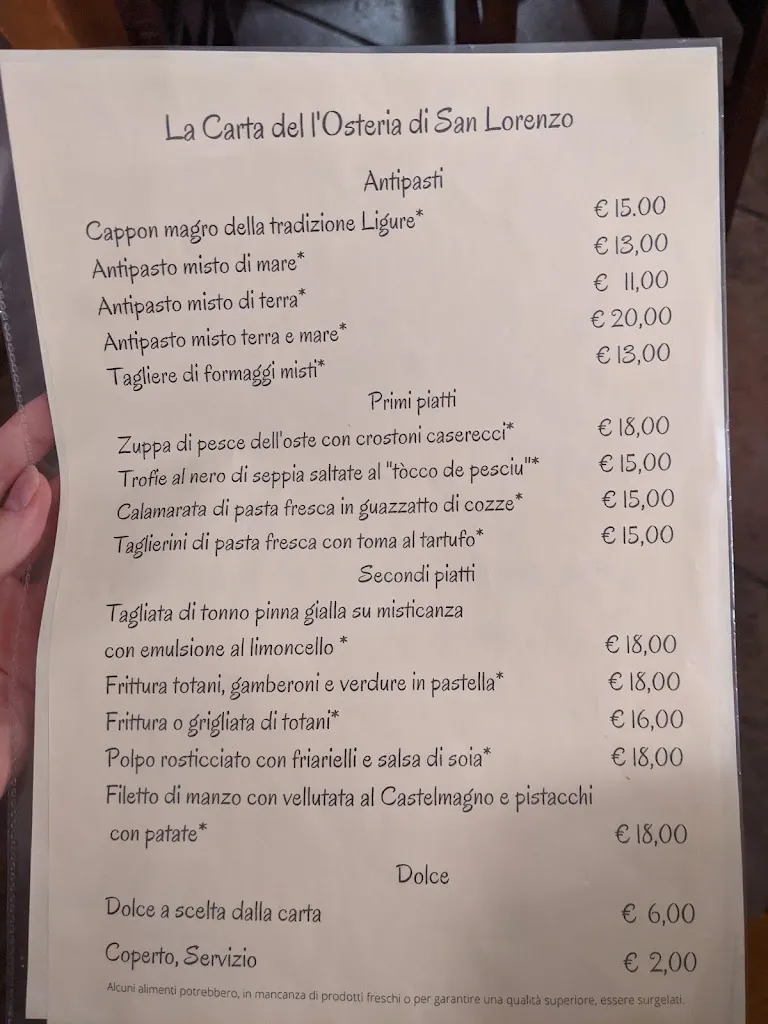 La Carta del l'Osteria di San Lorenzo

Antipasti

Cappon magro della tradizione Ligure* € 15.00

Antipasto misto di mare* € 13,00

Antipasto misto di terra* € 11,00

Antipasto misto terra e mare* € 20,00

Tagliere di formaggi misti* € 13,00

Primi piatti

Zuppa di pesce dell'oste con crostoni caserecci* € 18,00

Trofie al nero di seppia saltate al "tòcco de pesciu"* € 15,00

Calamarata di pasta fresca in guazzatto di cozze* € 15,00

Taglierini di pasta fresca con toma al tartufo* € 15,00

Secondi piatti

Tagliata di tonno pinna gialla su misticanza con emulsione al limoncello * € 18,00

Frittura totani, gamberoni e verdure in pastella* € 18,00

Frittura o grigliata di totani* € 16,00

Polpo rosticciato con friarielli e salsa di soia* € 18,00

Filetto di manzo con vellutata al Castelmagno e pistacchi con patate* € 18,00

Dolce

Dolce a scelta dalla carta € 6,00

Coperto, Servizio € 2,00

Alcuni alimenti potrebbero, in mancanza di prodotti freschi o per garantire una qualità superiore, essere surgelati.